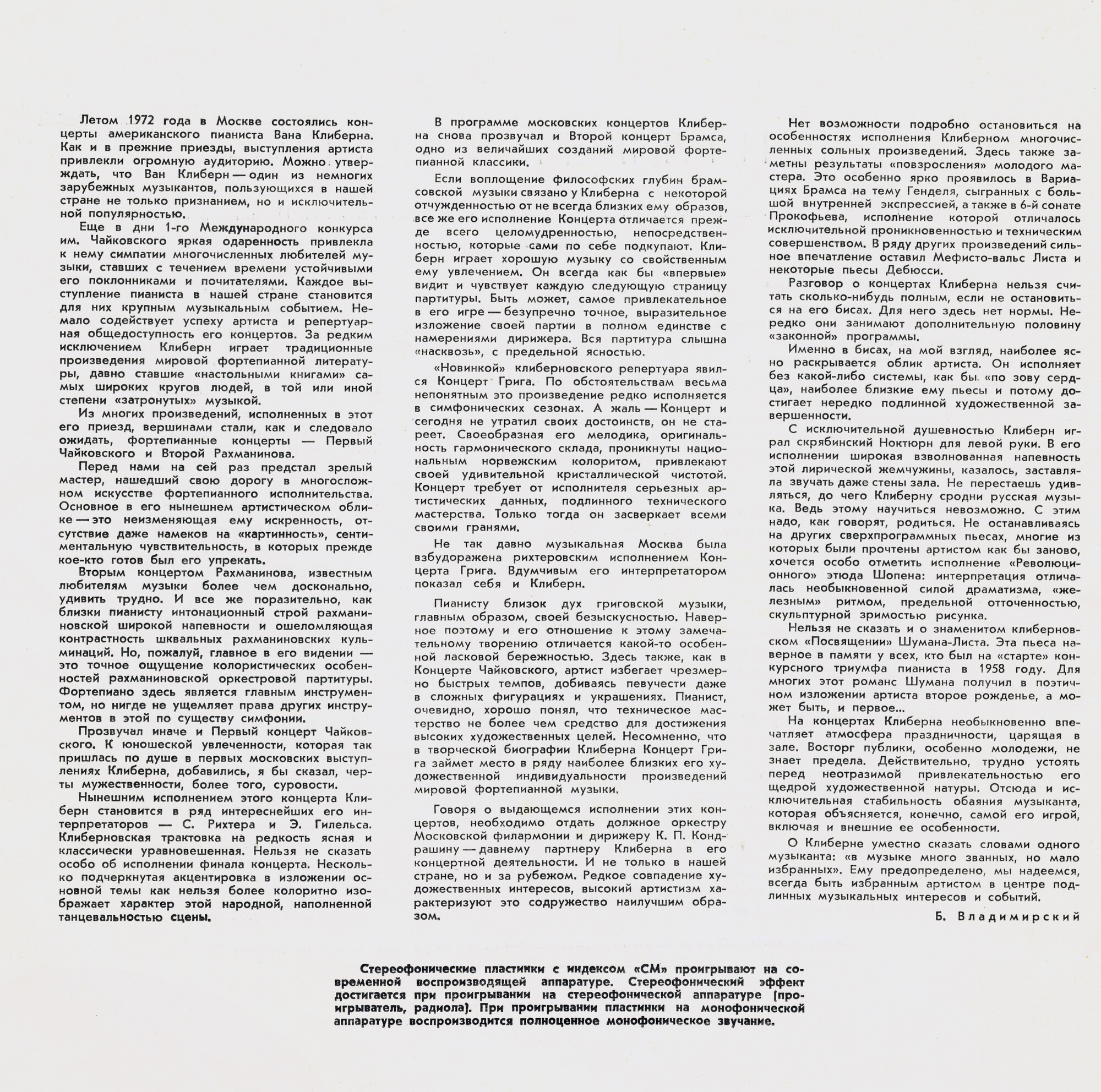 Летом 1972 года в Москве состоялись концерты американского пианиста Вана Клиберна. Как и в прежние приезды, выступления артиста привлекли огромную аудиторию. Можно утверждать, что Ван Клиберн — один из немногих зарубежных музыкантов, пользующихся в нашей стране не только признанием, но и исключительной популярностью.

Еще в дни 1-го Международного конкурса им. Чайковского яркая одаренность привлекла к нему симпатии многочисленных любителей музыки, ставших с течением времени устойчивыми его поклонниками и почитателями. Каждое выступление пианиста в нашей стране становится для них крупным музыкальным событием. Немало содействует успеху артиста и репертуарная общедоступность его концертов. За редким исключением Клиберн играет традиционные произведения мировой фортепианной литературы, давно ставшие «настольными книгами» самых широких кругов людей, в той или иной степени «затронутых» музыкой.

Из многих произведений, исполненных в этот его приезд, вершинами стали, как и следовало ожидать, фортепианные концерты — Первый Чайковского и Второй Рахманинова.

Перед нами на сей раз предстал зрелый мастер, нашедший свою дорогу в многосложном искусстве фортепианного исполнительства. Основное в его нынешнем артистическом облике — это неизменяющая ему искренность, отсутствие даже намеков на «картинность», сентиментальную чувствительность, в которых прежде кое-кто готов был его упрекать.

Вторым концертом Рахманинова, известным любителям музыки более чем досконально, удивить трудно. И все же поразительно, как близки пианисту интонационный строй рахманиновской широкой напевности и ошеломляющая контрастность шквальных рахманиновских кульминаций. Но, пожалуй, главное в его видении — это точное ощущение колористических особенностей рахманиновской оркестровой партитуры. Фортепиано здесь является главным инструментом, но нигде не ущемляет права других инструментов в этой по существу симфонии.

Прозвучал иначе и Первый концерт Чайковского. К юношеской увлеченности, которая так пришлась по душе в первых московских выступлениях Клиберна, добавились, я бы сказал, черты мужественности, более того, суровости.

Нынешним исполнением этого концерта Клиберн становится в ряд интереснейших его интерпретаторов — С. Рихтера и Э. Гилельса. Клиберновская трактовка на редкость ясная и классически уравновешенная. Нельзя не сказать особо об исполнении финала концерта. Несколько подчеркнутая акцентировка в изложении основной темы как нельзя более колоритно изображает характер этой народной, наполненной танцевальностью сцены.

В программе московских концертов Клиберна снова прозвучал и Второй концерт Брамса, одно из величайших созданий мировой фортепианной классики.

Если воплощение философских глубин брамсовской музыки связано у Клиберна с некоторой отчужденностью от не всегда близких ему образов, все же его исполнение Концерта отличается прежде всего целомудренностью, непосредственностью, которые сами по себе подкупают. Клиберн играет хорошую музыку со свойственным ему увлечением. Он всегда как бы «впервые» видит и чувствует каждую следующую страницу партитуры. Быть может, самое привлекательное в его игре — безупречно точное, выразительное изложение своей партии в полном единстве с намерениями дирижера. Вся партитура слышна «насквозь», с предельной ясностью.

«Новинкой» клиберновского репертуара явился Концерт Грига. По обстоятельствам весьма непонятным это произведение редко исполняется в симфонических сезонах. А жаль — Концерт и сегодня не утратил своих достоинств, он не стареет. Своеобразная его мелодика, оригинальность гармонического склада, проникнуты национальным норвежским колоритом, привлекают своей удивительной кристаллической чистотой. Концерт требует от исполнителя серьезных артистических данных, подлинного технического мастерства. Только тогда он засверкает всеми своими гранями.

Не так давно музыкальная Москва была взбудоражена рихтеровским исполнением Концерта Грига. Вдумчивым его интерпретатором показал себя и Клиберн.

Пианисту близок дух григовской музыки, главным образом, своей безыскусностью. Наверное поэтому и его отношение к этому замечательному творению отличается какой-то особенной ласковой бережностью. Здесь также, как в Концерте Чайковского, артист избегает чрезмерно быстрых темпов, добиваясь певучести даже в сложных фигурациях и украшениях. Пианист, очевидно, хорошо понял, что техническое мастерство не более чем средство для достижения высоких художественных целей. Несомненно, что в творческой биографии Клиберна Концерт Грига займет место в ряду наиболее близких его художественной индивидуальности произведений мировой фортепианной музыки.

Говоря о выдающемся исполнении этих концертов, необходимо отдать должное оркестру Московской филармонии и дирижеру К. П. Кондрашину — давнему партнеру Клиберна в его концертной деятельности. И не только в нашей стране, но и за рубежом. Редкое совпадение художественных интересов, высокий артистизм характеризуют это содружество наилучшим образом.

Нет возможности подробно остановиться на особенностях исполнения Клиберном многочисленных сольных произведений. Здесь также заметны результаты «повзросления» молодого мастера. Это особенно ярко проявилось в Вариациях Брамса на тему Генделя, сыгранных с большой внутренней экспрессией, а также в 6-й сонате Прокофьева, исполнение которой отличалось исключительной проникновенностью и техническим совершенством. В ряду других произведений сильное впечатление оставил Мефисто-вальс Листа и некоторые пьесы Дебюсси.

Разговор о концертах Клиберна нельзя считать сколько-нибудь полным, если не остановиться на его бисах. Для него здесь нет нормы. Нередко они занимают дополнительную половину «законной» программы.

Именно в бисах, на мой взгляд, наиболее ясно раскрывается облик артиста. Он исполняет без какой-либо системы, как бы «по зову сердца», наиболее близкие ему пьесы и потому достигает нередко подлинной художественной завершенности.

С исключительной душевностью Клиберн играл скрябинский Ноктюрн для левой руки. В его исполнении широкая взволнованная напевность этой лирической жемчужины, казалось, заставляла звучать даже стены зала. Не перестаешь удивляться, до чего Клиберну сродни русская музыка. Ведь этому научиться невозможно. С этим надо, как говорят, родиться. Не останавливаясь на других сверхпрограммных пьесах, многие из которых были прочтены артистом как бы заново, хочется особо отметить исполнение «Революционного» этюда Шопена: интерпретация отличалась необыкновенной силой драматизма, «железным» ритмом, предельной отточенностью, скульптурной зримостью рисунка.

Нельзя не сказать и о знаменитом клиберновском «Посвящении» Шумана-Листа. Эта пьеса наверное в памяти у всех, кто был на «старте» конкурсного триумфа пианиста в 1958 году. Для многих этот романс Шумана получил в поэтичном изложении артиста второе рожденье, а может быть, и первое...

На концертах Клиберна необыкновенно впечатляет атмосфера праздничности, царящая в зале. Восторг публики, особенно молодежи, не знает предела. Действительно, трудно устоять перед неотразимой привлекательностью его щедрой художественной натуры. Отсюда и исключительная стабильность обаяния музыканта, которая объясняется, конечно, самой его игрой, включая и внешние ее особенности.

О Клиберне уместно сказать словами одного музыканта: «в музыке много званных, но мало избранных». Ему предопределено, мы надеемся, всегда быть избранным артистом в центре подлинных музыкальных интересов и событий.

Б. Владимирский

Стереофонические пластинки с индексом «СМ» проигрывают на современной воспроизводящей аппаратуре. Стереофонический эффект достигается при проигрывании на стереофонической аппаратуре (проигрыватель, радиола). При проигрывании пластинки на монофонической аппаратуре воспроизводится полноценное монофоническое звучание.